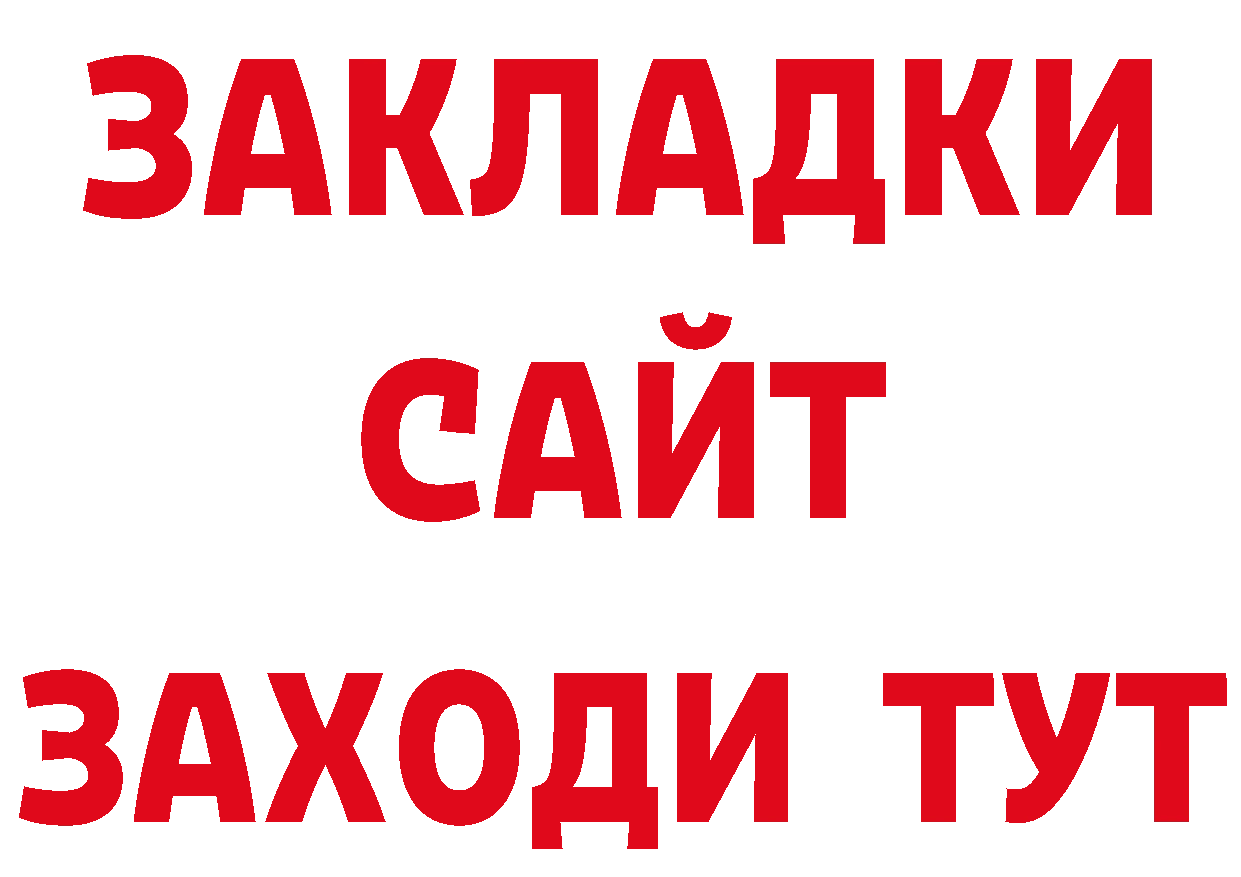 ЗАКЛАДКИ
САЙТ
ЗАХОДИ ТУТ